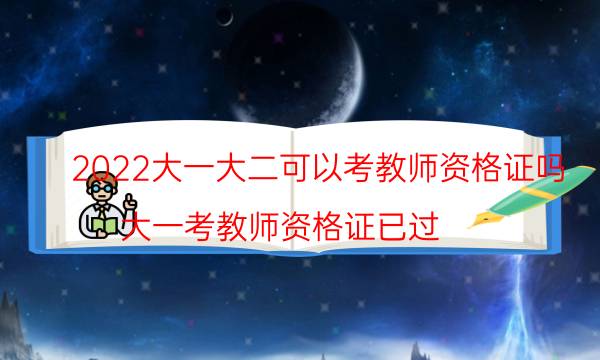 2022大一大二可以考教师资格证吗

大一考教师资格证已过